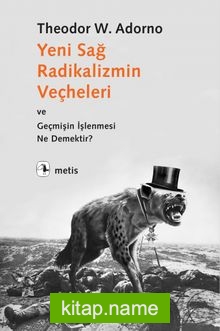 Theodor W. Adorno

Yeni Sağ Radikalizmin Veçheleri

ve

Geçmişin İşlenmesi Ne Demektir?

metis

kitap.name